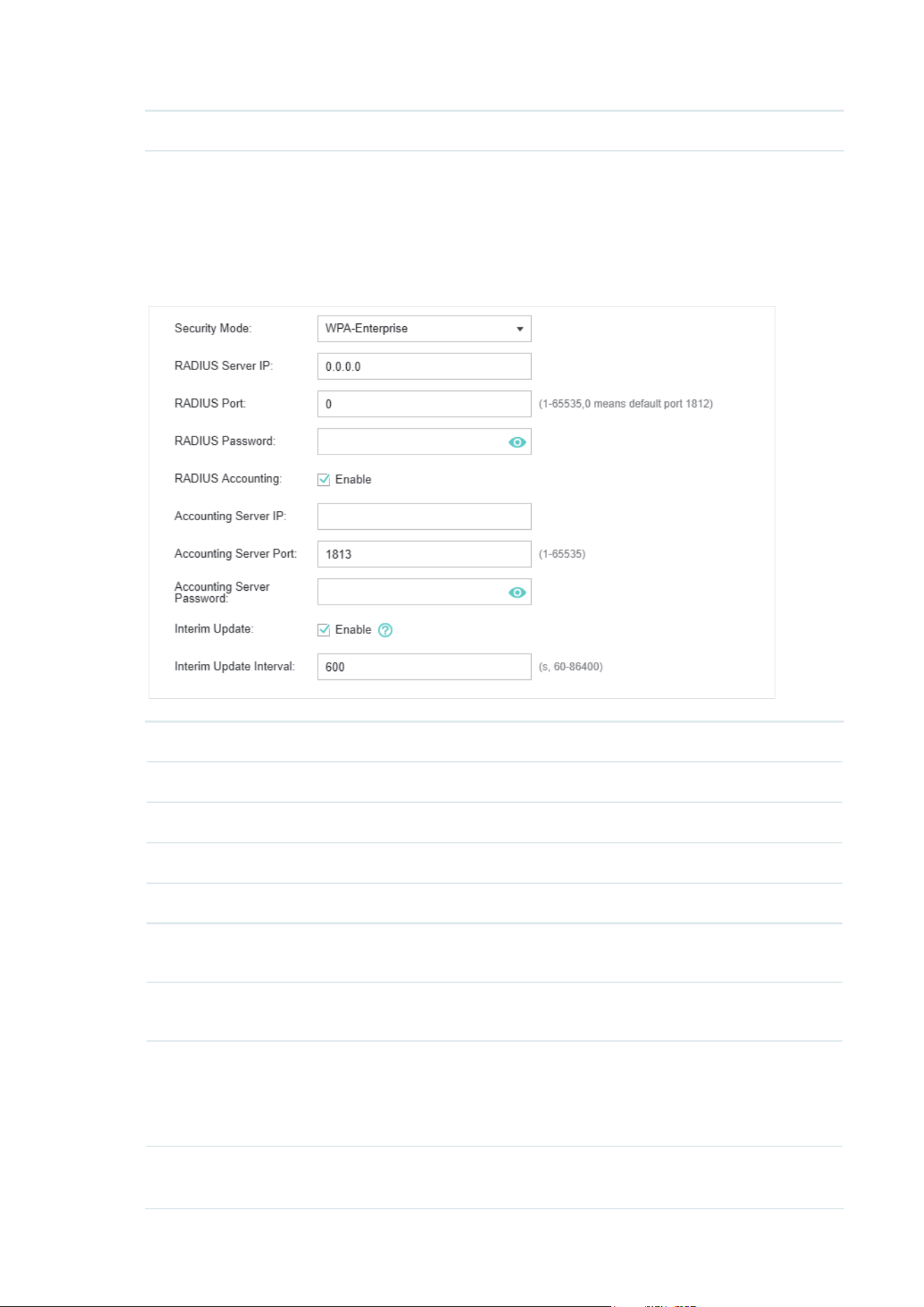 Security Mode: WPA-Enterprise

RADIUS Server IP: 0.0.0.0

RADIUS Port: 0 (1-65535,0 means default port 1812)

RADIUS Password:

RADIUS Accounting: Enable

Accounting Server IP:

Accounting Server Port: 1813 (1-65535)

Accounting Server Password:

Interim Update: Enable

Interim Update Interval: 600 (s, 60-86400)